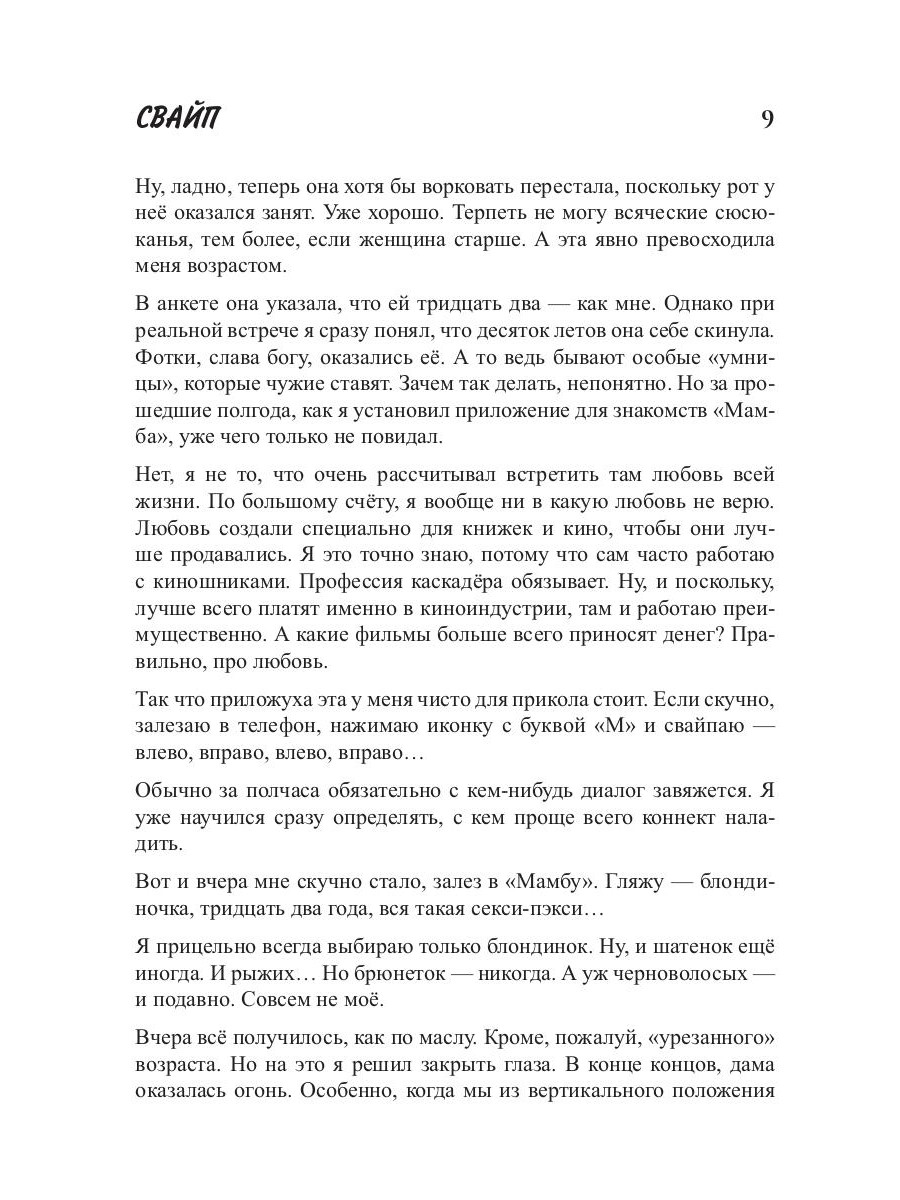 СВАЙП 9

Ну, ладно, теперь она хотя бы ворковать перестала, поскольку рот у неё оказался занят. Уже хорошо. Терпеть не могу всяческие сюсюканья, тем более, если женщина старше. А эта явно превосходила меня возрастом.

В анкете она указала, что ей тридцать два — как мне. Однако при реальной встрече я сразу понял, что десяток летов она себе скинула. Фотки, слава богу, оказались её. А то ведь бывают особые «умницы», которые чужие ставят. Зачем так делать, непонятно. Но за прошедшие полгода, как я установил приложение для знакомств «Мамба», уже чего только не повидал.

Нет, я не то, что очень рассчитывал встретить там любовь всей жизни. По большому счёту, я вообще ни в какую любовь не верю. Любовь создали специально для книжек и кино, чтобы они лучше продавались. Я это точно знаю, потому что сам часто работаю с киношниками. Профессия каскадёра обязывает. Ну, и поскольку, лучше всего платят именно в киноиндустрии, там и работаю преимущественно. А какие фильмы больше всего приносят денег? Правильно, про любовь.

Так что приложуха эта у меня чисто для прикола стоит. Если скучно, залезаю в телефон, нажимаю иконку с буквой «М» и свайпаю — влево, вправо, влево, вправо…

Обычно за полчаса обязательно с кем-нибудь диалог завяжется. Я уже научился сразу определять, с кем проще всего коннект наладить.

Вот и вчера мне скучно стало, залез в «Мамбу». Гляжу — блондиночка, тридцать два года, вся такая секси-пэкси…

Я прицельно всегда выбираю только блондинок. Ну, и шатенок ещё иногда. И рыжих… Но брюнеток — никогда. А уж черноволосых — и подавно. Совсем не моё.

Вчера всё получилось, как по маслу. Кроме, пожалуй, «урезанного» возраста. Но на это я решил закрыть глаза. В конце концов, дама оказалась огонь. Особенно, когда мы из вертикального положения